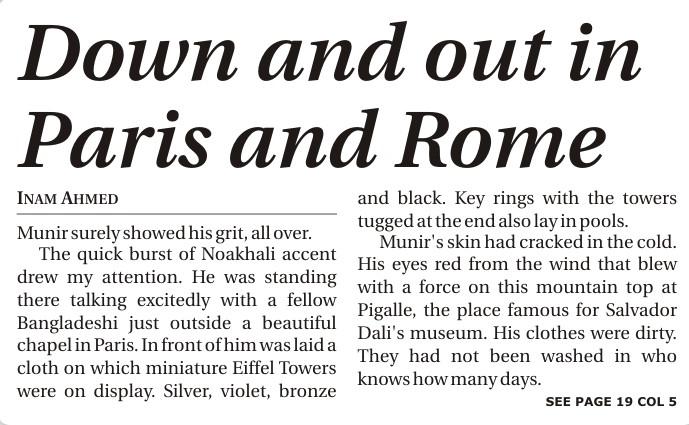 Down and out in Paris and Rome

INAM AHMED

Munir surely showed his grit, all over.

The quick burst of Noakhali accent drew my attention. He was standing there talking excitedly with a fellow Bangladeshi just outside a beautiful chapel in Paris. In front of him was laid a cloth on which miniature Eiffel Towers were on display. Silver, violet, bronze and black. Key rings with the towers tugged at the end also lay in pools.

Munir's skin had cracked in the cold. His eyes red from the wind that blew with a force on this mountain top at Pigalle, the place famous for Salvador Dali's museum. His clothes were dirty. They had not been washed in who knows how many days.

SEE PAGE 19 COL 5